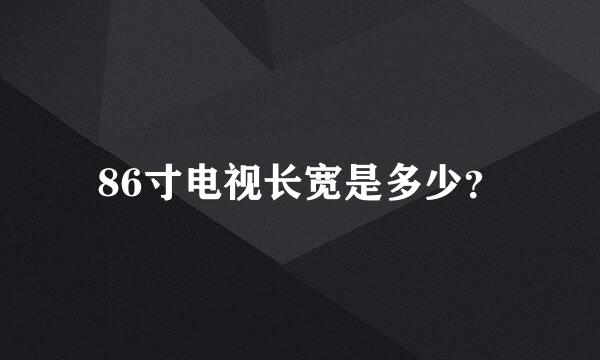 86寸电视长宽是多少?